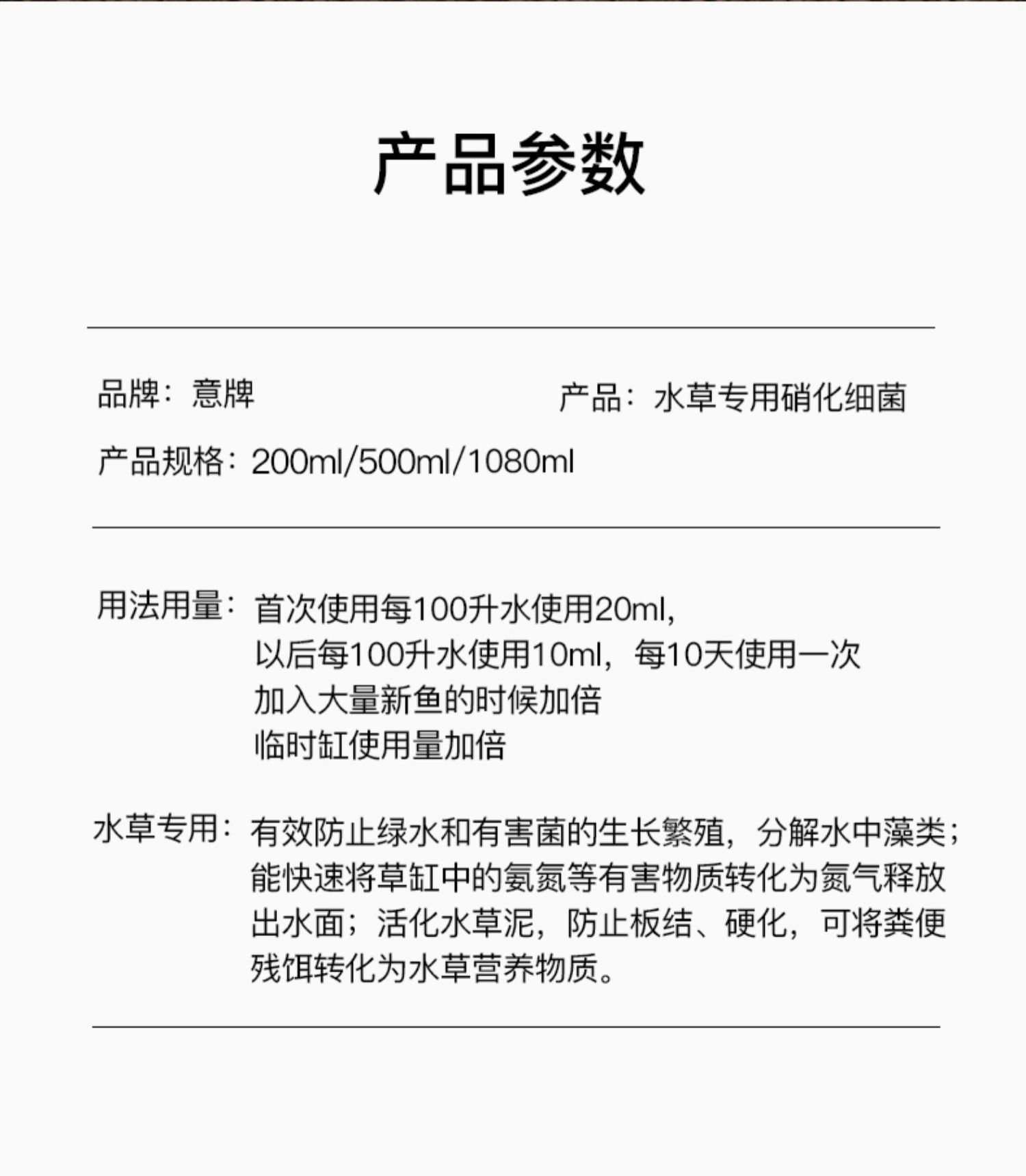 产品参数

品牌：意牌

产品：水草专用硝化细菌

产品规格：200ml/500ml/1080ml

用法用量：首次使用每100升水使用20ml，
以后每100升水使用10ml，每10天使用一次
加入大量新鱼的时候加倍
临时缸使用量加倍

水草专用：有效防止绿水和有害菌的生长繁殖，分解水中藻类；能快速将草缸中的氨氮等有害物质转化为氮气释放出水面；活化水草泥，防止板结、硬化，可将粪便残饵转化为水草营养物质。